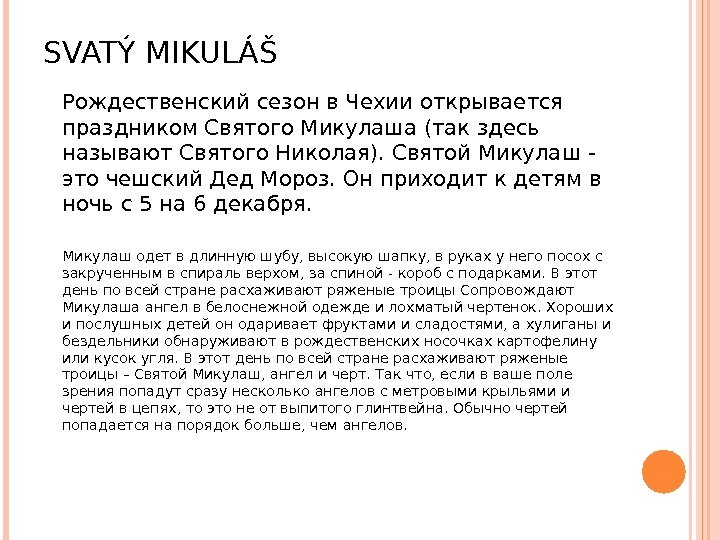 SVATÝ MIKULÁŠ

Рождественский сезон в Чехии открывается праздником Святого Микулаша (так здесь называют Святого Николая). Святой Микулаш - это чешский Дед Мороз. Он приходит к детям в ночь с 5 на 6 декабря.

Микулаш одет в длинную шубу, высокую шапку, в руках у него посох с закрученным в спираль верхом, за спиной - короб с подарками. В этот день по всей стране расхаживают ряженые троицы Сопровождают Микулаша ангел в белоснежной одежде и лохматый чертенок. Хороших и послушных детей он одаривает фруктами и сладостями, а хулиганы и бездельники обнаруживают в рождественских носочках картофелину или кусок угля. В этот день по всей стране расхаживают ряженые троицы – Святой Микулаш, ангел и черт. Так что, если в ваше поле зрения попадут сразу несколько ангелов с метровыми крыльями и чертей в цепях, то это не от выпитого глинтвейна. Обычно чертей попадается на порядок больше, чем ангелов.